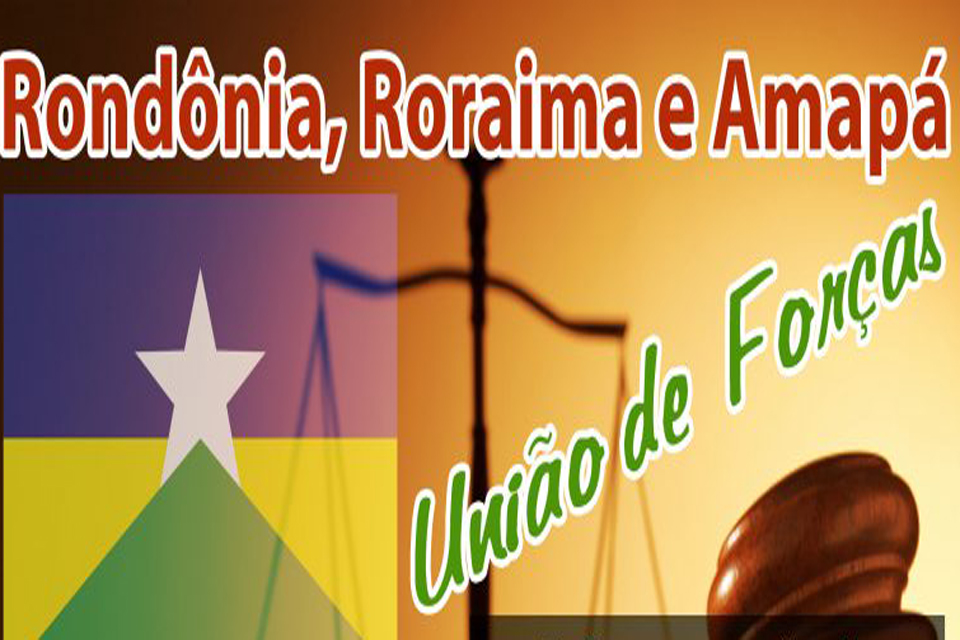 Rondônia, Roraima e Amapá

União de Forças